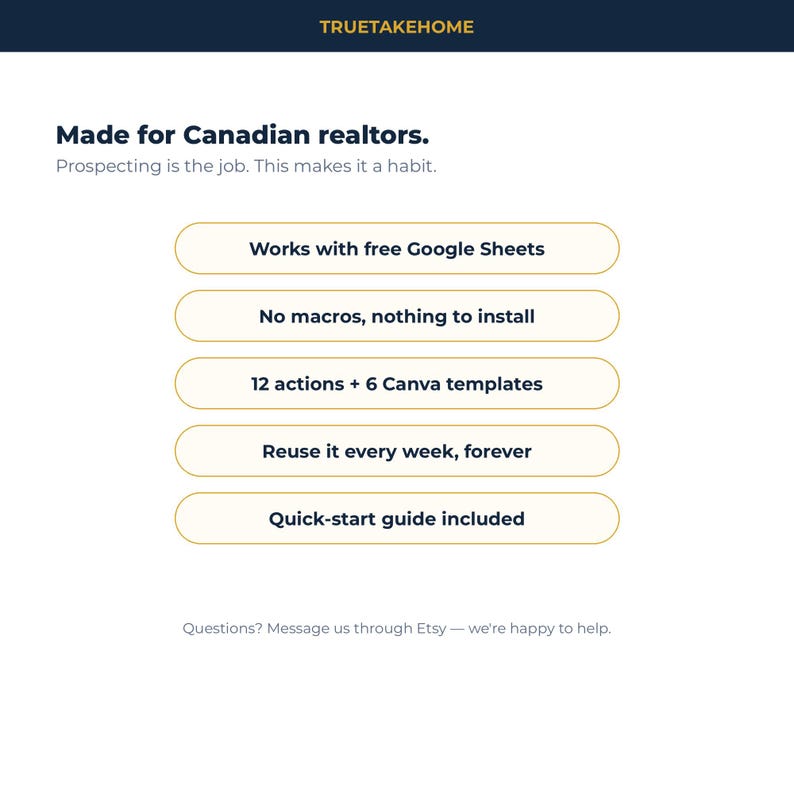 TRUETAKEHOME

Made for Canadian realtors.

Prospecting is the job. This makes it a habit.

Works with free Google Sheets

No macros, nothing to install

12 actions + 6 Canva templates

Reuse it every week, forever

Quick-start guide included

Questions? Message us through Etsy — we're happy to help.